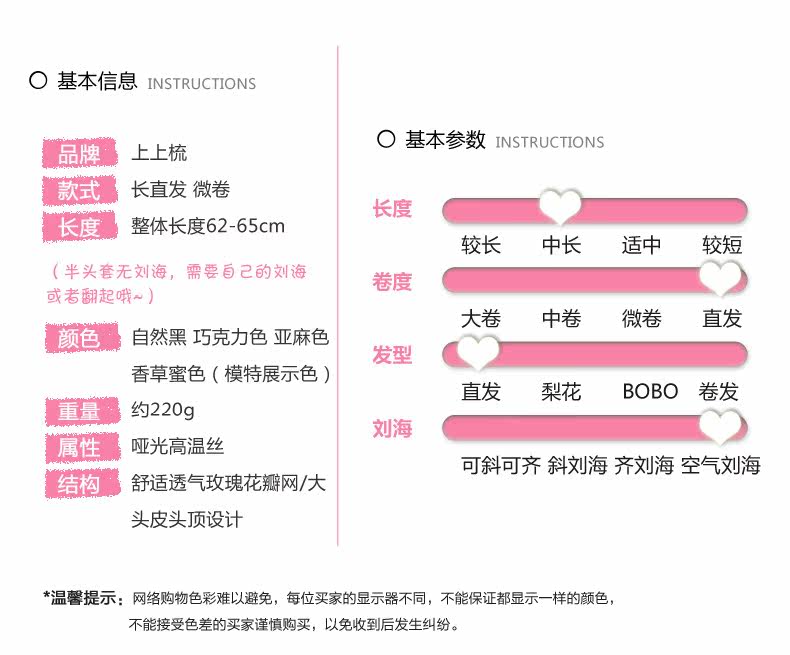 ○ 基本信息 INSTRUCTIONS

品牌 上上梳
款式 长直发 微卷
长度 整体长度62-65cm

（半头套无刘海，需要自己的刘海或者翻起哦~）

颜色 自然黑 巧克力色 亚麻色 香草蜜色（模特展示色）
重量 约220g
属性 哑光高温丝
结构 舒适透气玫瑰花瓣网/大头皮头顶设计

○ 基本参数 INSTRUCTIONS

长度
较长 中长 适中 较短

卷度
大卷 中卷 微卷 直发

发型
直发 梨花 BOBO 卷发

刘海
可斜可齐 斜刘海 齐刘海 空气刘海

*温馨提示：网络购物色彩难以避免，每位买家的显示器不同，不能保证都显示一样的颜色，不能接受色差的买家谨慎购买，以免收到后发生纠纷。